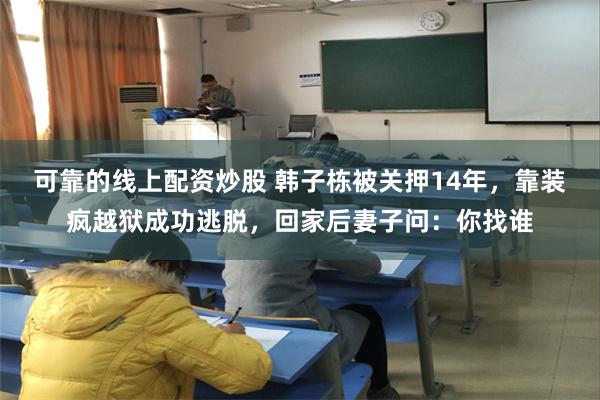 可靠的线上配资炒股 韩子栋被关押14年，靠装疯越狱成功逃脱，回家后妻子问：你找谁